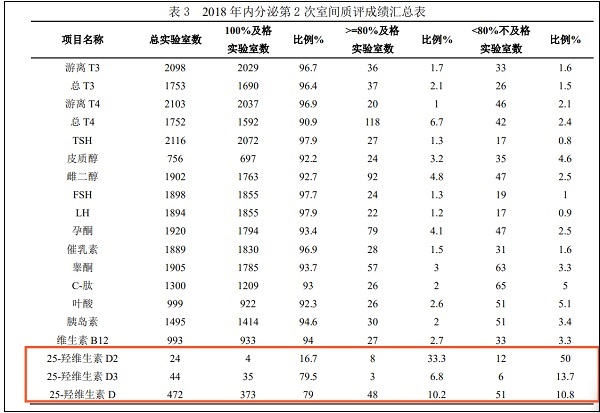 表 3　2018 年内分泌第 2 次室间质评成绩汇总表

| 项目名称 | 总实验室数 | 100%及格实验室数 | 比例% | >=80%及格实验室数 | 比例% | <80%不及格实验室数 | 比例% |
|---|---|---|---|---|---|---|---|
| 游离 T3 | 2098 | 2029 | 96.7 | 36 | 1.7 | 33 | 1.6 |
| 总 T3 | 1753 | 1690 | 96.4 | 37 | 2.1 | 26 | 1.5 |
| 游离 T4 | 2103 | 2037 | 96.9 | 20 | 1 | 46 | 2.1 |
| 总 T4 | 1752 | 1592 | 90.9 | 118 | 6.7 | 42 | 2.4 |
| TSH | 2116 | 2072 | 97.9 | 27 | 1.3 | 17 | 0.8 |
| 皮质醇 | 756 | 697 | 92.2 | 24 | 3.2 | 35 | 4.6 |
| 雌二醇 | 1902 | 1763 | 92.7 | 92 | 4.8 | 47 | 2.5 |
| FSH | 1898 | 1855 | 97.7 | 24 | 1.3 | 19 | 1 |
| LH | 1894 | 1855 | 97.9 | 22 | 1.2 | 17 | 0.9 |
| 孕酮 | 1920 | 1794 | 93.4 | 79 | 4.1 | 47 | 2.5 |
| 催乳素 | 1889 | 1830 | 96.9 | 28 | 1.5 | 31 | 1.6 |
| 睾酮 | 1905 | 1785 | 93.7 | 57 | 3 | 63 | 3.3 |
| C-肽 | 1300 | 1209 | 93 | 26 | 2 | 65 | 5 |
| 叶酸 | 999 | 922 | 92.3 | 26 | 2.6 | 51 | 5.1 |
| 胰岛素 | 1495 | 1414 | 94.6 | 30 | 2 | 51 | 3.4 |
| 维生素 B12 | 993 | 933 | 94 | 27 | 2.7 | 33 | 3.3 |
| 25-羟维生素 D2 | 24 | 4 | 16.7 | 8 | 33.3 | 12 | 50 |
| 25-羟维生素 D3 | 44 | 35 | 79.5 | 3 | 6.8 | 6 | 13.7 |
| 25-羟维生素 D | 472 | 373 | 79 | 48 | 10.2 | 51 | 10.8 |